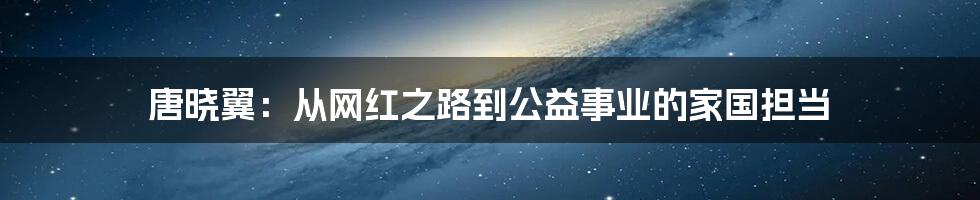 唐晓翼：从网红之路到公益事业的家国担当